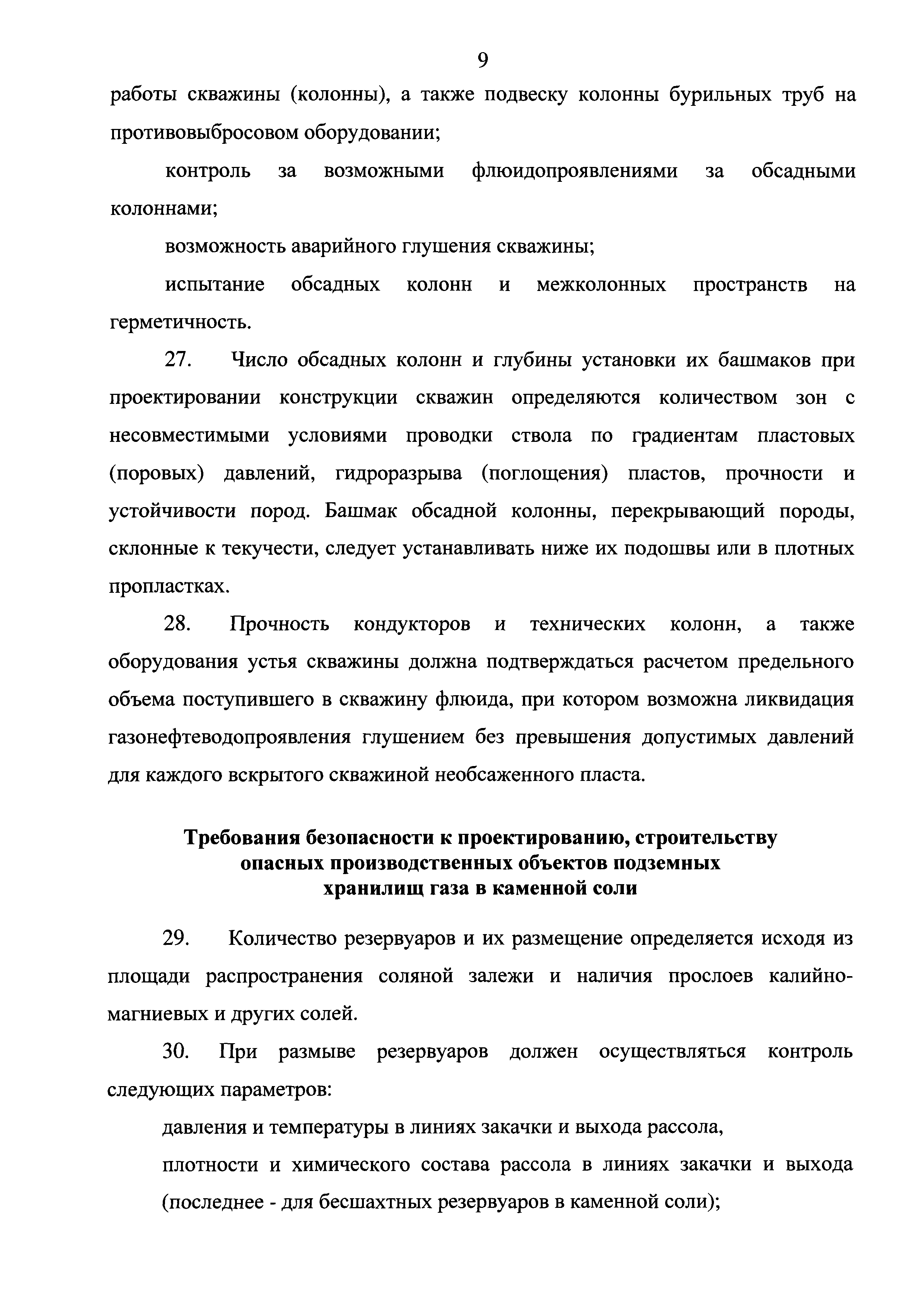 9

работы скважины (колонны), а также подвеску колонны бурильных труб на противовыбросовом оборудовании;

контроль за возможными флюидопроявлениями за обсадными колоннами;

возможность аварийного глушения скважины;

испытание обсадных колонн и межколонных пространств на герметичность.

27. Число обсадных колонн и глубины установки их башмаков при проектировании конструкции скважин определяются количеством зон с несовместимыми условиями проводки ствола по градиентам пластовых (поровых) давлений, гидроразрыва (поглощения) пластов, прочности и устойчивости пород. Башмак обсадной колонны, перекрывающий породы, склонные к текучести, следует устанавливать ниже их подошвы или в плотных пропластках.

28. Прочность кондукторов и технических колонн, а также оборудования устья скважины должна подтверждаться расчетом предельного объема поступившего в скважину флюида, при котором возможна ликвидация газонефтеводопроявления глушением без превышения допустимых давлений для каждого вскрытого скважиной необсаженного пласта.

Требования безопасности к проектированию, строительству опасных производственных объектов подземных хранилищ газа в каменной соли

29. Количество резервуаров и их размещение определяется исходя из площади распространения соляной залежи и наличия прослоев калийно-магниевых и других солей.

30. При размыве резервуаров должен осуществляться контроль следующих параметров:

давления и температуры в линиях закачки и выхода рассола,

плотности и химического состава рассола в линиях закачки и выхода (последнее - для бесшахтных резервуаров в каменной соли);